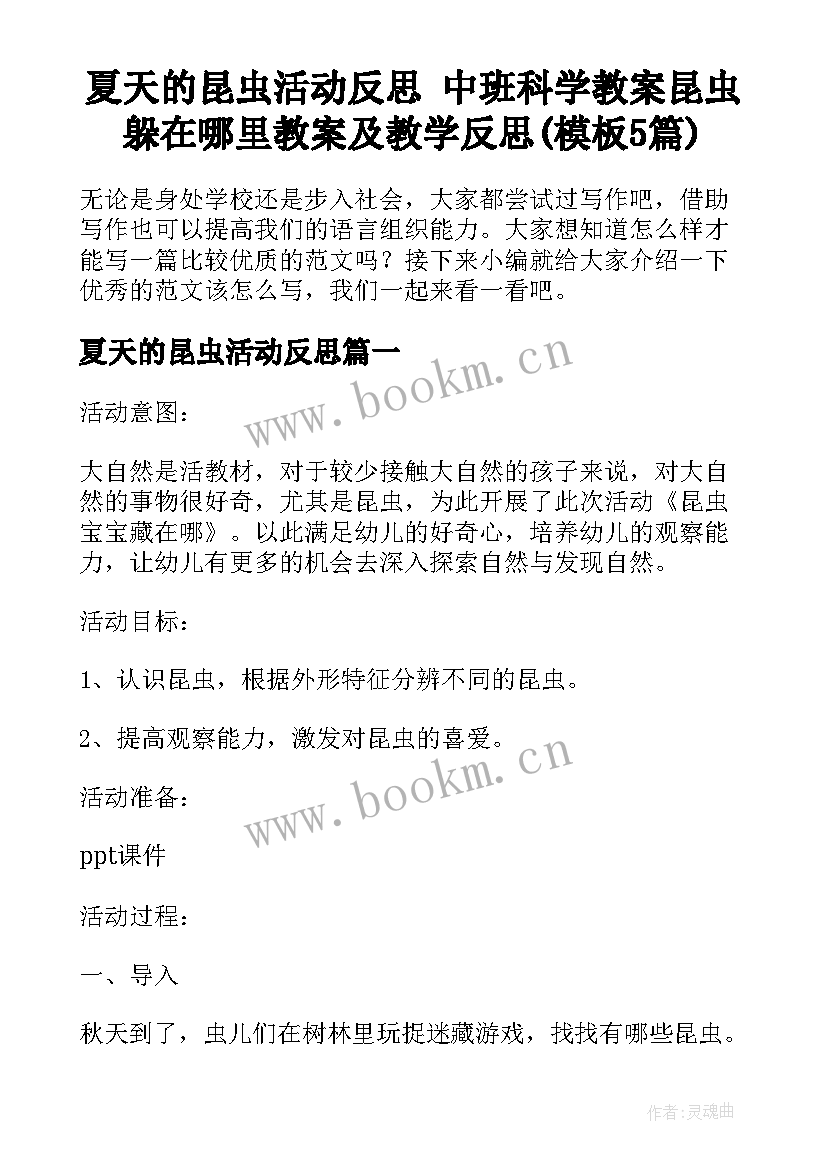 夏天的昆虫活动反思 中班科学教案昆虫躲在哪里教案及教学反思(模板5篇)

无论是身处学校还是步入社会，大家都尝试过写作吧，借助写作也可以提高我们的语言组织能力。大家想知道怎么样才能写一篇比较优质的范文吗？接下来小编就给大家介绍一下优秀的范文该怎么写，我们一起来看一看吧。

夏天的昆虫活动反思篇一

www.bookm.cn

活动意图：

大自然是活教材，对于较少接触大自然的孩子来说，对大自然的事物很好奇，尤其是昆虫，为此开展了此次活动《昆虫宝宝藏在哪》。以此满足幼儿的好奇心，培养幼儿的观察能力，让幼儿有更多的机会去深入探索自然与发现自然。

活动目标：

1、认识昆虫，根据外形特征分辨不同的昆虫。

2、提高观察能力，激发对昆虫的喜爱。

www.bookm.cn

活动准备：

ppt课件

活动过程：

一、导入

秋天到了，虫儿们在树林里玩捉迷藏游戏，找找有哪些昆虫。

作者:灵魂曲